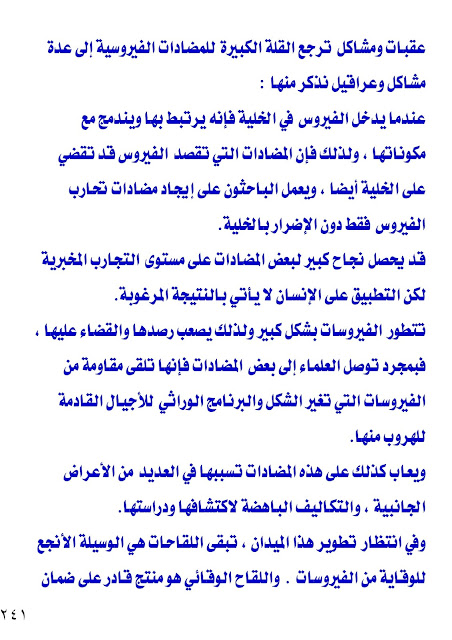 عقبات ومشاكل ترجع القلة الكبيرة للمضادات الفيروسية إلى عدة مشاكل وعراقيل نذكر منها :

عندما يدخل الفيروس في الخلية فإنه يرتبط بها ويندمج مع مكوناتها ، ولذلك فإن المضادات التي تقصد الفيروس قد تقضي على الخلية أيضا ، ويعمل الباحثون على إيجاد مضادات تحارب الفيروس فقط دون الإضرار بالخلية.

قد يحصل نجاح كبير لبعض المضادات على مستوى التجارب المخبرية لكن التطبيق على الإنسان لا يأتي بالنتيجة المرغوبة.

تتطور الفيروسات بشكل كبير ولذلك يصعب رصدها والقضاء عليها ، فبمجرد توصل العلماء إلى بعض المضادات فإنها تلقى مقاومة من الفيروسات التي تغير الشكل والبرنامج الوراثي للأجيال القادمة للهروب منها.

ويعاب كذلك على هذه المضادات تسببها في العديد من الأعراض الجانبية ، والتكاليف الباهضة لاكتشافها ودراستها.

وفي انتظار تطوير هذا الميدان ، تبقى اللقاحات هي الوسيلة الأنجع للوقاية من الفيروسات . واللقاح الوقائي هو منتج قادر على ضمان

٢٤١